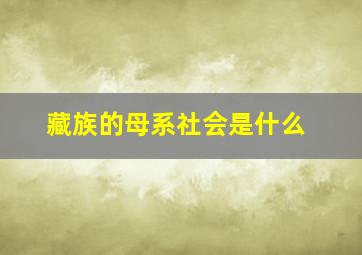 藏族的母系社会是什么